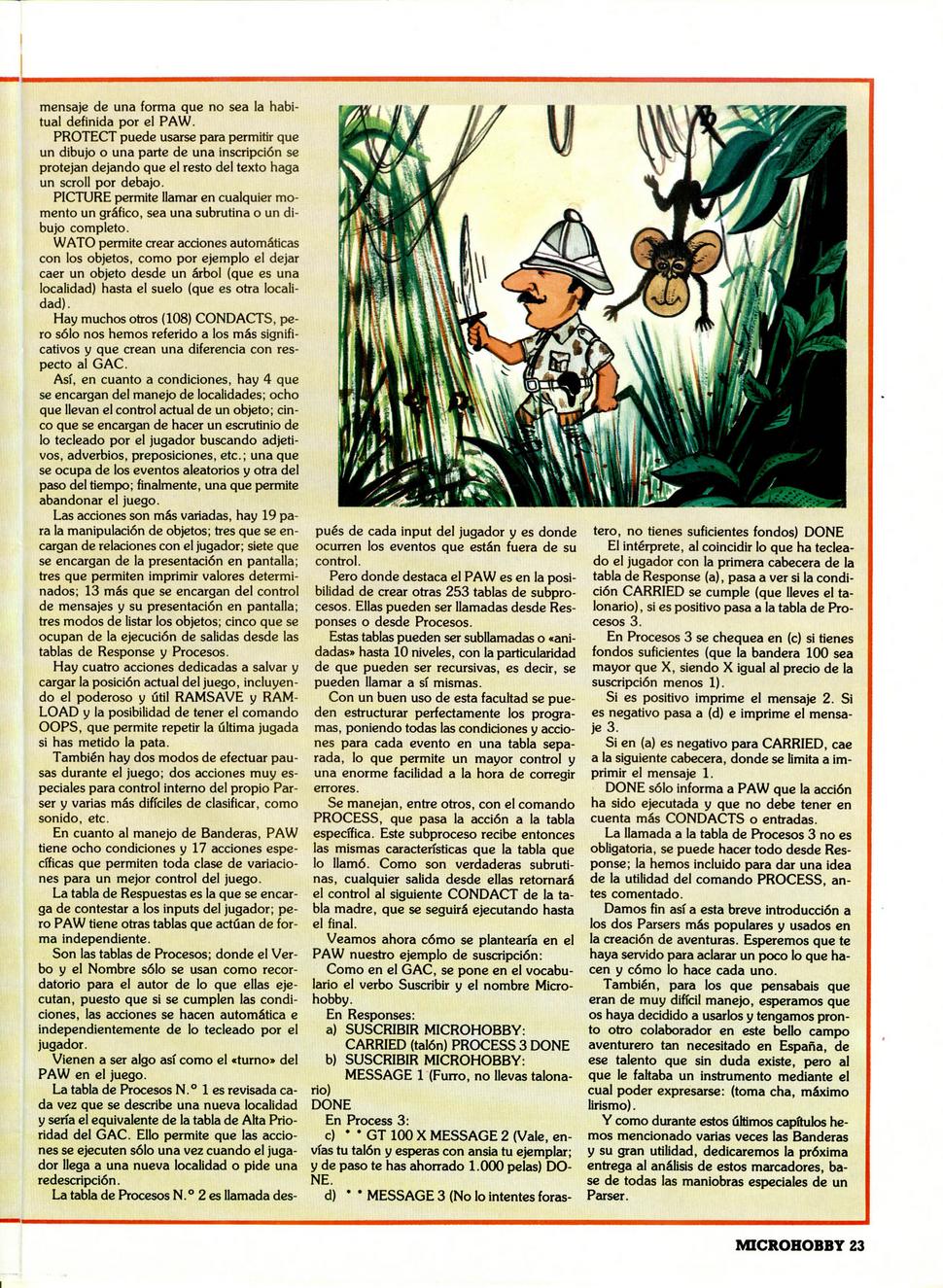 mensaje de una forma que no sea la habitual definida por el PAW.
PROTECT puede usarse para permitir que un dibujo o una parte de una inscripción se protejan dejando que el resto del texto haga un scroll por debajo.
PICTURE permite llamar en cualquier momento un gráfico, sea una subrutina o un dibujo completo.
WATO permite crear acciones automáticas con los objetos, como por ejemplo el dejar caer un objeto desde un árbol (que es una localidad) hasta el suelo (que es otra localidad).
Hay muchos otros (108) CONDACTS, pero sólo nos hemos referido a los más significativos y que crean una diferencia con respecto al GAC.
Así, en cuanto a condiciones, hay 4 que se encargan del manejo de localidades; ocho que llevan el control actual de un objeto; cinco que se encargan de hacer un escrutinio de lo tecleado por el jugador buscando adjetivos, adverbios, preposiciones, etc.; una que se ocupa de los eventos aleatorios y otra del paso del tiempo; finalmente, una que permite abandonar el juego.
Las acciones son más variadas, hay 19 para la manipulación de objetos; tres que se encargan de relaciones con el jugador; siete que se encargan de la presentación en pantalla; tres que permiten imprimir valores determinados; 13 más que se encargan del control de mensajes y su presentación en pantalla; tres modos de listar los objetos; cinco que se ocupan de la ejecución de salidas desde las tablas de Response y Procesos.
Hay cuatro acciones dedicadas a salvar y cargar la posición actual del juego, incluyendo el poderoso y útil RAMSAVE y RAMLOAD y la posibilidad de tener el comando OOPS, que permite repetir la última jugada si has metido la pata.
También hay dos modos de efectuar pausas durante el juego; dos acciones muy especiales para control interno del propio Parser y varias más difíciles de clasificar, como sonido, etc.
En cuanto al manejo de Banderas, PAW tiene ocho condiciones y 17 acciones específicas que permiten toda clase de variaciones para un mejor control del juego.
La tabla de Respuestas es la que se encarga de contestar a los inputs del jugador; pero PAW tiene otras tablas que actúan de forma independiente.
Son las tablas de Procesos; donde el Verbo y el Nombre sólo se usan como recordatorio para el autor de lo que ellas ejecutan, puesto que si se cumplen las condiciones, las acciones se hacen automática e independientemente de lo tecleado por el jugador.
Vienen a ser algo así como el «turno» del PAW en el juego.
La tabla de Procesos N.º 1 es revisada cada vez que se describe una nueva localidad y sería el equivalente de la tabla de Alta Prioridad del GAC. Ello permite que las acciones se ejecuten sólo una vez cuando el jugador llega a una nueva localidad o pide una redescripción.
La tabla de Procesos N.º 2 es llamada después de cada input del jugador y es donde ocurren los eventos que están fuera de su control.
Pero donde destaca el PAW es en la posibilidad de crear otras 253 tablas de subprocesos. Ellas pueden ser llamadas desde Responses o desde Procesos.
Estas tablas pueden ser subllamadas o «anidadas» hasta 10 niveles, con la particularidad de que pueden ser recursivas, es decir, se pueden llamar a sí mismas.
Con un buen uso de esta facultad se pueden estructurar perfectamente los programas, poniendo todas las condiciones y acciones para cada evento en una tabla separada, lo que permite un mayor control y una enorme facilidad a la hora de corregir errores.
Se manejan, entre otros, con el comando PROCESS, que pasa la acción a la tabla específica. Este subproceso recibe entonces las mismas características que la tabla que lo llamó. Como son verdaderas subrutinas, cualquier salida desde ellas retornará el control al siguiente CONDACT de la tabla madre, que se seguirá ejecutando hasta el final.
Veamos ahora cómo se plantearía en el PAW nuestro ejemplo de suscripción:
Como en el GAC, se pone en el vocabulario el verbo Suscribir y el nombre Microhobby.
En Responses:
a) SUSCRIBIR MICROHOBBY: CARRIED (talón) PROCESS 3 DONE
b) SUSCRIBIR MICROHOBBY: MESSAGE 1 (Furro, no llevas talonario)
DONE
En Process 3:
c) * * GT 100 X MESSAGE 2 (Vale, envías tu talón y esperas con ansia tu ejemplar; y de paso te has ahorrado 1.000 pelas) DONE.
d) * * MESSAGE 3 (No lo intentes forastero, no tienes suficientes fondos) DONE
El intérprete, al coincidir lo que ha tecleado el jugador con la primera cabecera de la tabla de Response (a), pasa a ver si la condición CARRIED se cumple (que lleves el talonario), si es positivo pasa a la tabla de Procesos 3.
En Procesos 3 se chequea en (c) si tienes fondos suficientes (que la bandera 100 sea mayor que X, siendo X igual al precio de la suscripción menos 1).
Si es positivo imprime el mensaje 2. Si es negativo pasa a (d) e imprime el mensaje 3.
Si en (a) es negativo para CARRIED, cae a la siguiente cabecera, donde se limita a imprimir el mensaje 1.
DONE sólo informa a PAW que la acción ha sido ejecutada y que no debe tener en cuenta más CONDACTS o entradas.
La llamada a la tabla de Procesos 3 no es obligatoria, se puede hacer todo desde Response; la hemos incluido para dar una idea de la utilidad del comando PROCESS, antes comentado.
Damos fin así a esta breve introducción a los dos Parsers más populares y usados en la creación de aventuras. Esperemos que te haya servido para aclarar un poco lo que hacen y cómo lo hace cada uno.
También, para los que pensabais que eran de muy difícil manejo, esperamos que os haya decidido a usarlos y tengamos pronto otro colaborador en este bello campo aventurero tan necesitado en España, de ese talento que sin duda existe, pero al que le faltaba un instrumento mediante el cual poder expresarse: (toma cha, máximo lirismo).
Y como durante estos últimos capítulos hemos mencionado varias veces las Banderas y su gran utilidad, dedicaremos la próxima entrega al análisis de estos marcadores, base de todas las maniobras especiales de un Parser.

MICROHOBBY 23